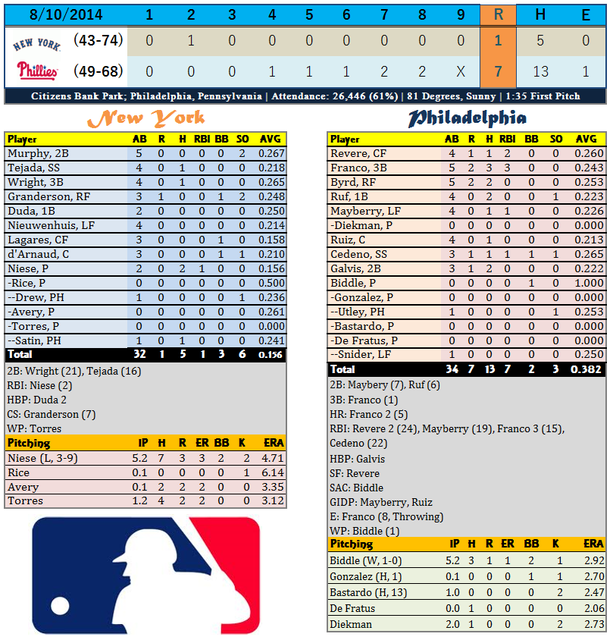 | 8/10/2014 | 1 | 2 | 3 | 4 | 5 | 6 | 7 | 8 | 9 | R | H | E |
|---|---|---|---|---|---|---|---|---|---|---|---|---|
| NEW YORK (43-74) | 0 | 1 | 0 | 0 | 0 | 0 | 0 | 0 | 0 | 1 | 5 | 0 |
| Phillies (49-68) | 0 | 0 | 0 | 1 | 1 | 1 | 2 | 2 | X | 7 | 13 | 1 |

Citizens Bank Park; Philadelphia, Pennsylvania | Attendance: 26,446 (61%) | 81 Degrees, Sunny | 1:35 First Pitch

New York

| Player | AB | R | H | RBI | BB | SO | AVG |
|---|---|---|---|---|---|---|---|
| Murphy, 2B | 5 | 0 | 0 | 0 | 0 | 2 | 0.267 |
| Tejada, SS | 4 | 0 | 1 | 0 | 0 | 0 | 0.218 |
| Wright, 3B | 4 | 0 | 1 | 0 | 0 | 0 | 0.265 |
| Granderson, RF | 3 | 1 | 0 | 0 | 1 | 2 | 0.248 |
| Duda, 1B | 2 | 0 | 0 | 0 | 0 | 0 | 0.250 |
| Nieuwenhuis, LF | 4 | 0 | 0 | 0 | 0 | 0 | 0.214 |
| Lagares, CF | 3 | 0 | 0 | 0 | 1 | 0 | 0.158 |
| d'Arnaud, C | 3 | 0 | 0 | 0 | 1 | 1 | 0.210 |
| Niese, P | 2 | 0 | 2 | 1 | 0 | 0 | 0.156 |
| -Rice, P | 0 | 0 | 0 | 0 | 0 | 0 | 0.500 |
| --Drew, PH | 1 | 0 | 0 | 0 | 0 | 1 | 0.236 |
| -Avery, P | 0 | 0 | 0 | 0 | 0 | 0 | 0.261 |
| -Torres, P | 0 | 0 | 0 | 0 | 0 | 0 | 0.000 |
| --Satin, PH | 1 | 0 | 1 | 0 | 0 | 0 | 0.241 |
| Total | 32 | 1 | 5 | 1 | 3 | 6 | 0.156 |

2B: Wright (21), Tejada (16)
RBI: Niese (2)
HBP: Duda 2
CS: Granderson (7)
WP: Torres

| Pitching | IP | H | R | ER | BB | K | ERA |
|---|---|---|---|---|---|---|---|
| Niese (L, 3-9) | 5.2 | 7 | 3 | 3 | 2 | 2 | 4.71 |
| Rice | 0.1 | 0 | 0 | 0 | 0 | 1 | 6.14 |
| Avery | 0.1 | 2 | 2 | 2 | 0 | 0 | 3.35 |
| Torres | 1.2 | 4 | 2 | 2 | 0 | 0 | 3.12 |

Philadelphia

| Player | AB | R | H | RBI | BB | SO | AVG |
|---|---|---|---|---|---|---|---|
| Revere, CF | 4 | 1 | 1 | 2 | 0 | 0 | 0.260 |
| Franco, 3B | 5 | 2 | 3 | 3 | 0 | 0 | 0.243 |
| Byrd, RF | 5 | 2 | 2 | 0 | 0 | 0 | 0.253 |
| Ruf, 1B | 4 | 0 | 2 | 0 | 0 | 1 | 0.223 |
| Mayberry, LF | 4 | 0 | 1 | 1 | 0 | 0 | 0.226 |
| -Diekman, P | 0 | 0 | 0 | 0 | 0 | 0 | 0.000 |
| Ruiz, C | 4 | 0 | 1 | 0 | 0 | 0 | 0.213 |
| Cedeno, SS | 3 | 1 | 1 | 1 | 1 | 1 | 0.265 |
| Galvis, 2B | 3 | 1 | 2 | 0 | 0 | 0 | 0.222 |
| Biddle, P | 0 | 0 | 0 | 0 | 1 | 0 | 1.000 |
| -Gonzalez, P | 0 | 0 | 0 | 0 | 0 | 0 | 0.000 |
| --Utley, PH | 1 | 0 | 0 | 0 | 0 | 1 | 0.253 |
| -Bastardo, P | 0 | 0 | 0 | 0 | 0 | 0 | 0.000 |
| -De Fratus, P | 0 | 0 | 0 | 0 | 0 | 0 | 0.000 |
| --Snider, LF | 1 | 0 | 0 | 0 | 0 | 0 | 0.250 |
| Total | 34 | 7 | 13 | 7 | 2 | 3 | 0.382 |

2B: Maybery (7), Ruf (6)
3B: Franco (1)
HR: Franco 2 (5)
RBI: Revere 2 (24), Mayberry (19), Franco 3 (15), Cedeno (22)
HBP: Galvis
SF: Revere
SAC: Biddle
GIDP: Mayberry, Ruiz
E: Franco (8, Throwing)
WP: Biddle (1)

| Pitching | IP | H | R | ER | BB | K | ERA |
|---|---|---|---|---|---|---|---|
| Biddle (W, 1-0) | 5.2 | 3 | 1 | 1 | 2 | 1 | 2.92 |
| Gonzalez (H, 1) | 0.1 | 0 | 0 | 0 | 1 | 1 | 2.70 |
| Bastardo (H, 13) | 1.0 | 0 | 0 | 0 | 0 | 2 | 2.47 |
| De Fratus | 0.0 | 1 | 0 | 0 | 0 | 0 | 2.06 |
| Diekman | 2.0 | 1 | 0 | 0 | 0 | 2 | 2.73 |